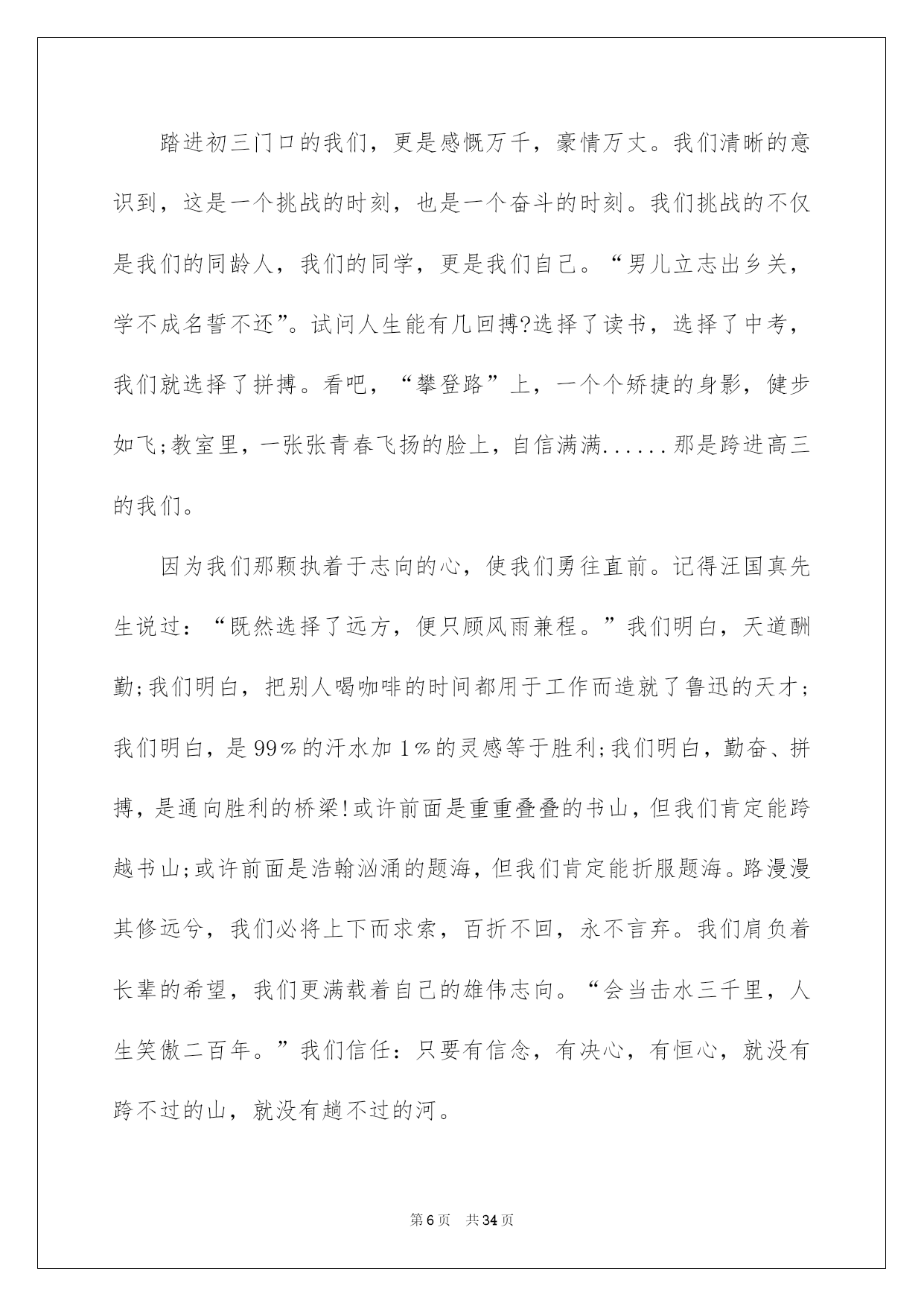 踏进初三门口的我们，更是感慨万千，豪情万丈。我们清晰的意识到，这是一个挑战的时刻，也是一个奋斗的时刻。我们挑战的不仅是我们的同龄人，我们的同学，更是我们自己。“男儿立志出乡关，学不成名誓不还”。试问人生能有几回搏?选择了读书，选择了中考，我们就选择了拼搏。看吧，“攀登路”上，一个个矫捷的身影，健步如飞;教室里，一张张青春飞扬的脸上，自信满满......那是跨进高三的我们。

因为我们那颗执着于志向的心，使我们勇往直前。记得汪国真先生说过：“既然选择了远方，便只顾风雨兼程。”我们明白，天道酬勤;我们明白，把别人喝咖啡的时间都用于工作而造就了鲁迅的天才;我们明白，是99%的汗水加1%的灵感等于胜利;我们明白，勤奋、拼搏，是通向胜利的桥梁!或许前面是重重叠叠的书山，但我们肯定能跨越书山;或许前面是浩翰汹涌的题海，但我们肯定能折服题海。路漫漫其修远兮，我们必将上下而求索，百折不回，永不言弃。我们肩负着长辈的希望，我们更满载着自己的雄伟志向。“会当击水三千里，人生笑傲二百年。”我们信任：只要有信念，有决心，有恒心，就没有跨不过的山，就没有趟不过的河。

第6页 共34页